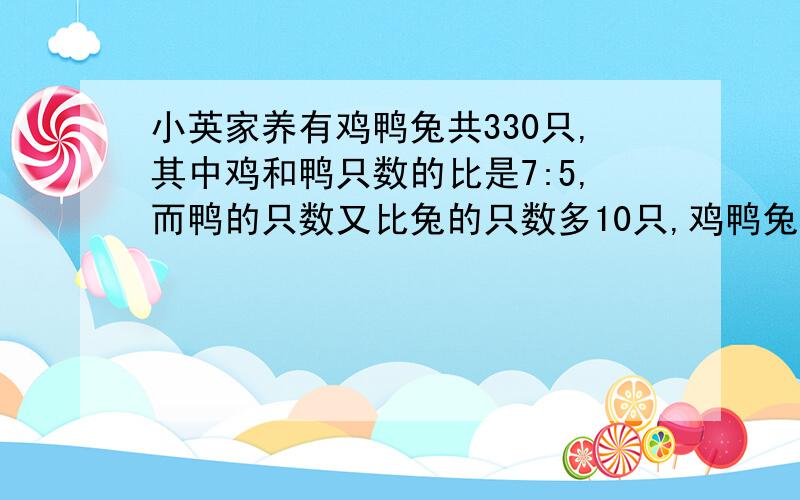 小英家养有鸡鸭兔共330只,其中鸡和鸭只数的比是7:5,而鸭的只数又比兔的只数多10只,鸡鸭兔